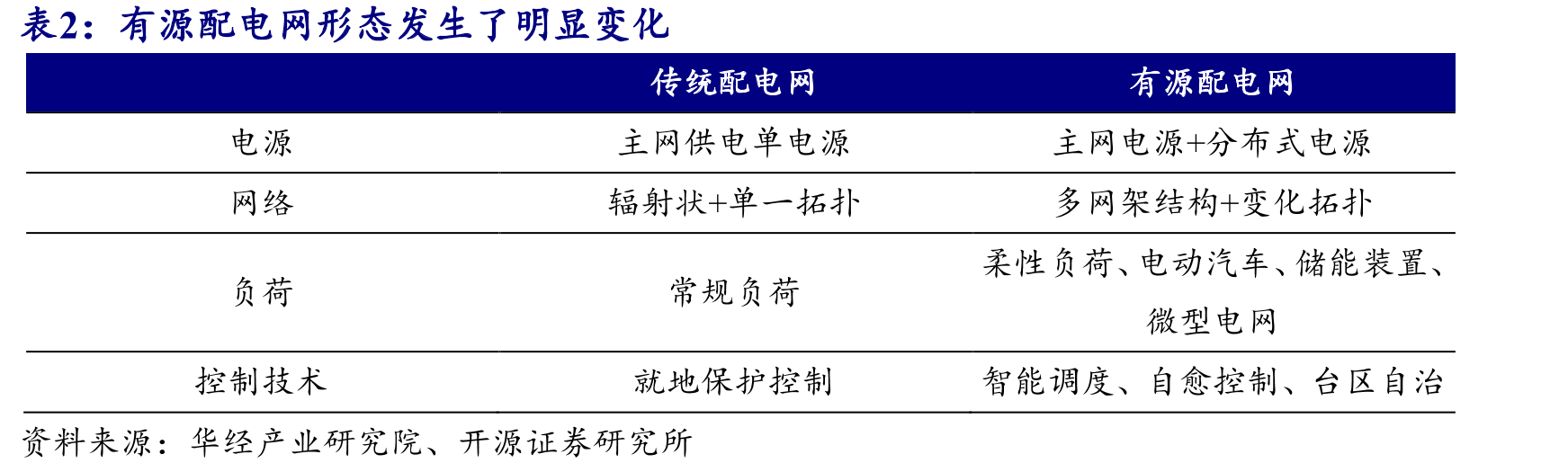 表2：有源配电网形态发生了明显变化

|  | 传统配电网 | 有源配电网 |
|---|---|---|
| 电源 | 主网供电单电源 | 主网电源+分布式电源 |
| 网络 | 辐射状+单一拓扑 | 多网架结构+变化拓扑 |
| 负荷 | 常规负荷 | 柔性负荷、电动汽车、储能装置、微型电网 |
| 控制技术 | 就地保护控制 | 智能调度、自愈控制、台区自治 |

资料来源：华经产业研究院、开源证券研究所